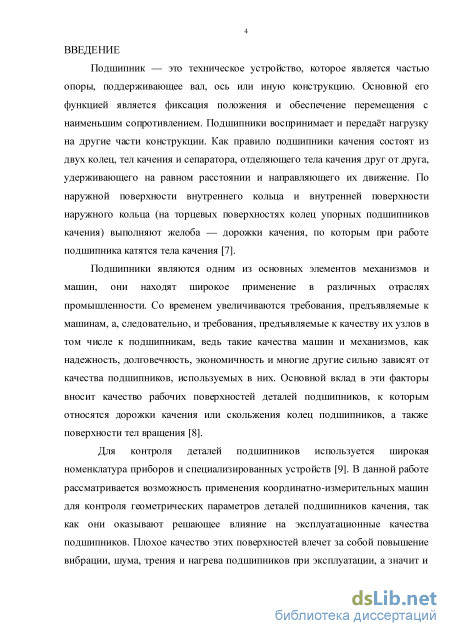 4

ВВЕДЕНИЕ

Подшипник — это техническое устройство, которое является частью опоры, поддерживающее вал, ось или иную конструкцию. Основной его функцией является фиксация положения и обеспечение перемещения с наименьшим сопротивлением. Подшипники воспринимает и передаёт нагрузку на другие части конструкции. Как правило подшипники качения состоят из двух колец, тел качения и сепаратора, отделяющего тела качения друг от друга, удерживающего на равном расстоянии и направляющего их движение. По наружной поверхности внутреннего кольца и внутренней поверхности наружного кольца (на торцевых поверхностях колец упорных подшипников качения) выполняют желоба — дорожки качения, по которым при работе подшипника катятся тела качения [7].

Подшипники являются одним из основных элементов механизмов и машин, они находят широкое применение в различных отраслях промышленности. Со временем увеличиваются требования, предъявляемые к машинам, а, следовательно, и требования, предъявляемые к качеству их узлов в том числе к подшипникам, ведь такие качества машин и механизмов, как надежность, долговечность, экономичность и многие другие сильно зависят от качества подшипников, используемых в них. Основной вклад в эти факторы вносит качество рабочих поверхностей деталей подшипников, к которым относятся дорожки качения или скольжения колец подшипников, а также поверхности тел вращения [8].

Для контроля деталей подшипников используется широкая номенклатура приборов и специализированных устройств [9]. В данной работе рассматривается возможность применения координатно-измерительных машин для контроля геометрических параметров деталей подшипников качения, так как они оказывают решающее влияние на эксплуатационные качества подшипников. Плохое качество этих поверхностей влечет за собой повышение вибрации, шума, трения и нагрева подшипников при эксплуатации, а значит и

dsLib.net
библиотека диссертаций